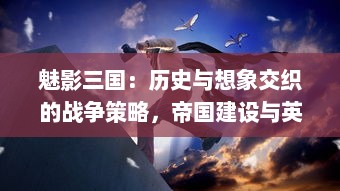 魅影三国：历史与想象交织的战争策略，帝国建设与英